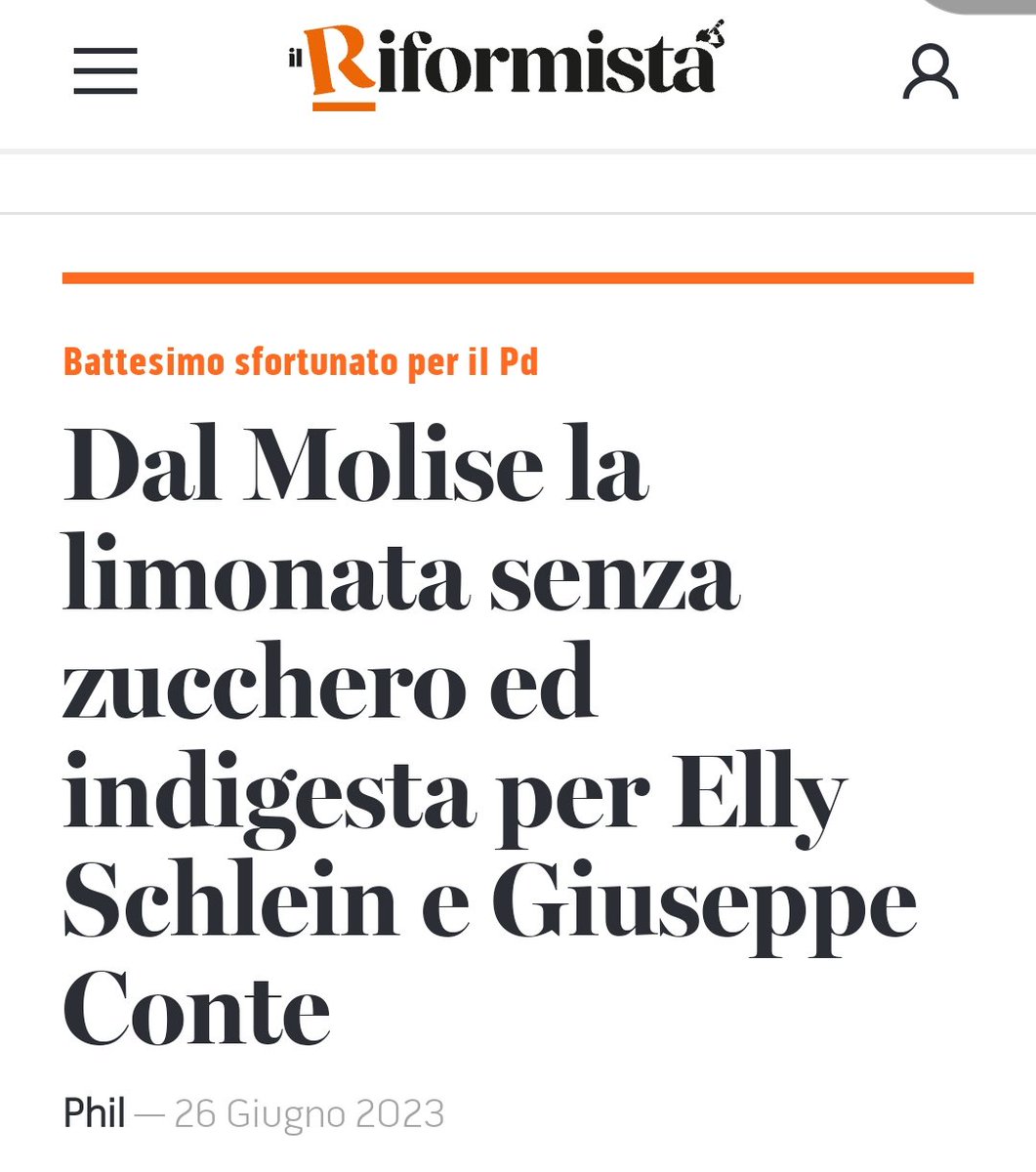 il Riformista

Battesimo sfortunato per il Pd

Dal Molise la limonata senza zucchero ed indigesta per Elly Schlein e Giuseppe Conte

Phil — 26 Giugno 2023